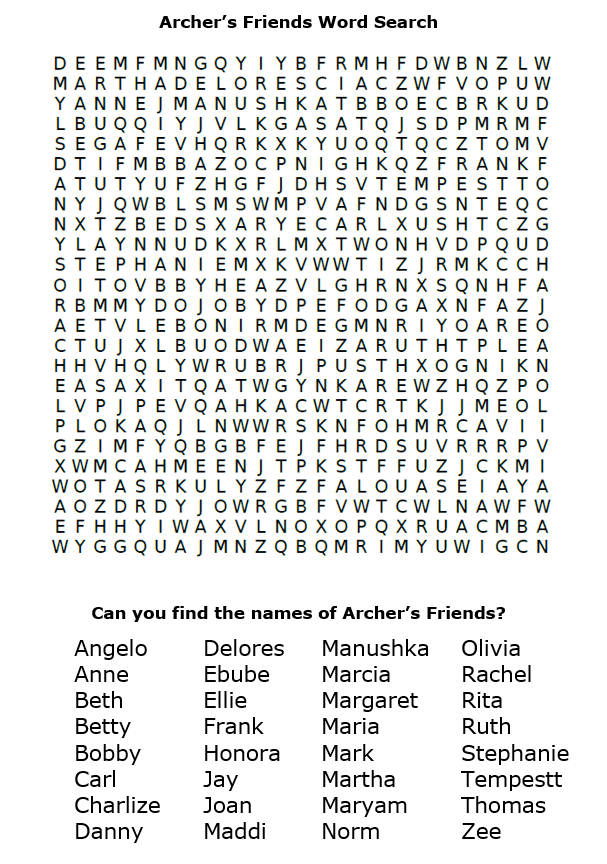 Archer's Friends Word Search

D E E M F M N G Q Y I Y B F R M H F D W B N Z L W
M A R T H A D E L O R E S C I A C Z W F V O P U W
Y A N N E J M A N U S H K A T B B O E C B R K U D
L B U Q Q I Y J V L K G A S A T Q J S D P M R M F
S E G A F E V H Q R K X K Y U O Q T Q C Z T O M V
D T I F M B B A Z O C P N I G H K Q Z F R A N K F
A T U T Y U F Z H G F J D H S V T E M P E S T T O
N Y J Q W B L S M S W M P V A F N D G S N T E Q C
N X T Z B E D S X A R Y E C A R L X U S H T C Z G
Y L A Y N N U D K X R L M X T W O N H V D P Q U D
S T E P H A N I E M X K V W W T I Z J R M K C C H
O I T O V B B Y H E A Z V L G H R N X S Q N H F A
R B M M Y D O J O B Y D P E F O D G A X N F A Z J
A E T V L E B O N I R M D E G M N R I Y O A R E O
C T U J X L B U O D W A E I Z A R U T H T P L E A
H H V H Q L Y W R U B R J P U S T H X O G N I K N
E A S A X I T Q A T W G Y N K A R E W Z H Q Z P O
L V P J P E V Q A H K A C W T C R T K J J M E O L
P L O K A Q J L N W W R S K N F O H M R C A V I I
G Z I M F Y Q B G B F E J F H R D S U V R R R P V
X W M C A H M E E N J T P K S T F F U Z J C K M I
W O T A S R K U L Y Z F Z F A L O U A S E I A Y A
A O Z D R D Y J O W R G B F V W T C W L N A W F W
E F H H Y I W A X V L N O X O P Q X R U A C M B A
W Y G G Q U A J M N Z Q B Q M R I M Y U W I G C N

Can you find the names of Archer's Friends?

Angelo
Anne
Beth
Betty
Bobby
Carl
Charlize
Danny

Delores
Ebube
Ellie
Frank
Honora
Jay
Joan
Maddi

Manushka
Marcia
Margaret
Maria
Mark
Martha
Maryam
Norm

Olivia
Rachel
Rita
Ruth
Stephanie
Tempestt
Thomas
Zee